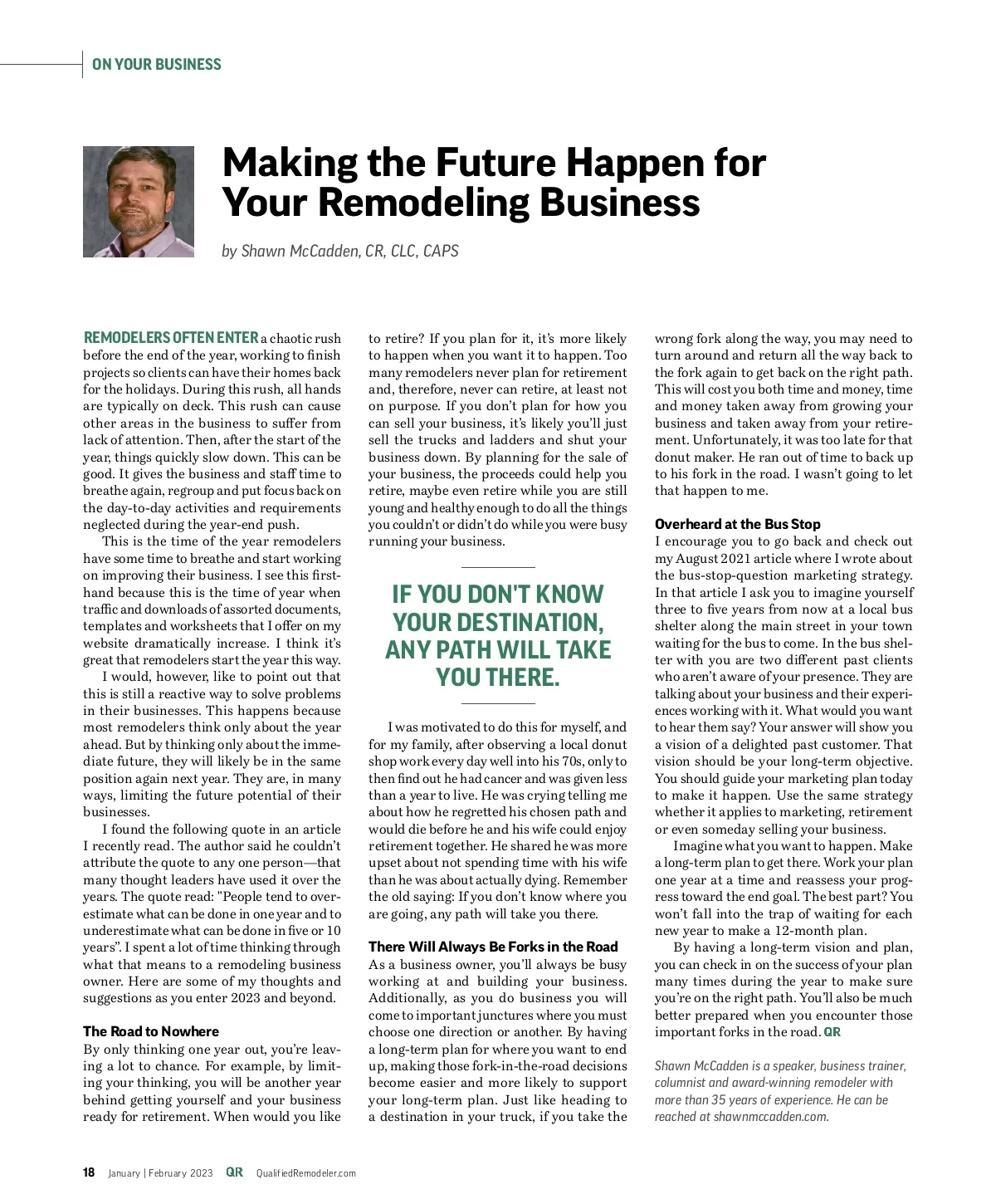 ON YOUR BUSINESS

Making the Future Happen for Your Remodeling Business

by Shawn McCadden, CR, CLC, CAPS

REMODELERS OFTEN ENTER a chaotic rush before the end of the year, working to finish projects so clients can have their homes back for the holidays. During this rush, all hands are typically on deck. This rush can cause other areas in the business to suffer from lack of attention. Then, after the start of the year, things quickly slow down. This can be good. It gives the business and staff time to breathe again, regroup and put focus back on the day-to-day activities and requirements neglected during the year-end push.

This is the time of the year remodelers have some time to breathe and start working on improving their business. I see this firsthand because this is the time of year when traffic and downloads of assorted documents, templates and worksheets that I offer on my website dramatically increase. I think it's great that remodelers start the year this way.

I would, however, like to point out that this is still a reactive way to solve problems in their businesses. This happens because most remodelers think only about the year ahead. But by thinking only about the immediate future, they will likely be in the same position again next year. They are, in many ways, limiting the future potential of their businesses.

I found the following quote in an article I recently read. The author said he couldn't attribute the quote to any one person—that many thought leaders have used it over the years. The quote read: "People tend to overestimate what can be done in one year and to underestimate what can be done in five or 10 years". I spent a lot of time thinking through what that means to a remodeling business owner. Here are some of my thoughts and suggestions as you enter 2023 and beyond.

The Road to Nowhere
By only thinking one year out, you're leaving a lot to chance. For example, by limiting your thinking, you will be another year behind getting yourself and your business ready for retirement. When would you like to retire? If you plan for it, it's more likely to happen when you want it to happen. Too many remodelers never plan for retirement and, therefore, never can retire, at least not on purpose. If you don't plan for how you can sell your business, it's likely you'll just sell the trucks and ladders and shut your business down. By planning for the sale of your business, the proceeds could help you retire, maybe even retire while you are still young and healthy enough to do all the things you couldn't or didn't do while you were busy running your business.

IF YOU DON'T KNOW YOUR DESTINATION, ANY PATH WILL TAKE YOU THERE.

I was motivated to do this for myself, and for my family, after observing a local donut shop work every day well into his 70s, only to then find out he had cancer and was given less than a year to live. He was crying telling me about how he regretted his chosen path and would die before he and his wife could enjoy retirement together. He shared he was more upset about not spending time with his wife than he was about actually dying. Remember the old saying: If you don't know where you are going, any path will take you there.

There Will Always Be Forks in the Road
As a business owner, you'll always be busy working at and building your business. Additionally, as you do business you will come to important junctures where you must choose one direction or another. By having a long-term plan for where you want to end up, making those fork-in-the-road decisions become easier and more likely to support your long-term plan. Just like heading to a destination in your truck, if you take the wrong fork along the way, you may need to turn around and return all the way back to the fork again to get back on the right path. This will cost you both time and money, time and money taken away from growing your business and taken away from your retirement. Unfortunately, it was too late for that donut maker. He ran out of time to back up to his fork in the road. I wasn't going to let that happen to me.

Overheard at the Bus Stop
I encourage you to go back and check out my August 2021 article where I wrote about the bus-stop-question marketing strategy. In that article I ask you to imagine yourself three to five years from now at a local bus shelter along the main street in your town waiting for the bus to come. In the bus shelter with you are two different past clients who aren't aware of your presence. They are talking about your business and their experiences working with it. What would you want to hear them say? Your answer will show you a vision of a delighted past customer. That vision should be your long-term objective. You should guide your marketing plan today to make it happen. Use the same strategy whether it applies to marketing, retirement or even someday selling your business.

Imagine what you want to happen. Make a long-term plan to get there. Work your plan one year at a time and reassess your progress toward the end goal. The best part? You won't fall into the trap of waiting for each new year to make a 12-month plan.

By having a long-term vision and plan, you can check in on the success of your plan many times during the year to make sure you're on the right path. You'll also be much better prepared when you encounter those important forks in the road. QR

Shawn McCadden is a speaker, business trainer, columnist and award-winning remodeler with more than 35 years of experience. He can be reached at shawnmccadden.com.

18 January | February 2023 QR QualifiedRemodeler.com